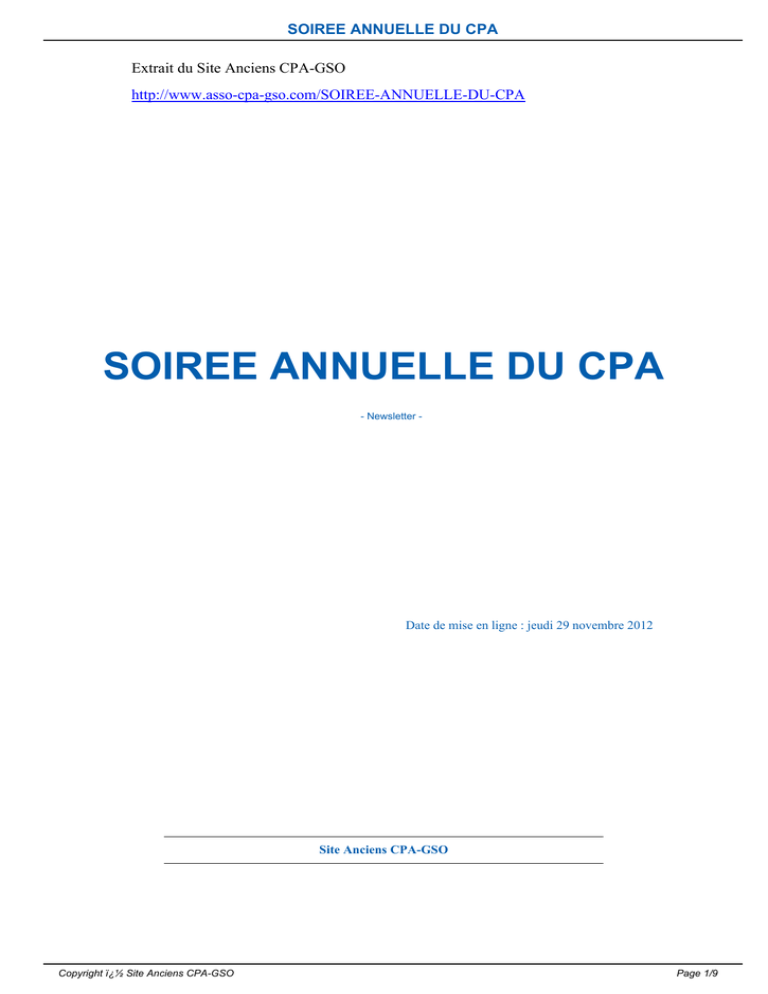 SOIREE ANNUELLE DU CPA

Extrait du Site Anciens CPA-GSO

http://www.asso-cpa-gso.com/SOIREE-ANNUELLE-DU-CPA

SOIREE ANNUELLE DU CPA

- Newsletter -

Date de mise en ligne : jeudi 29 novembre 2012

Site Anciens CPA-GSO

Copyright ï¿½ Site Anciens CPA-GSO

Page 1/9